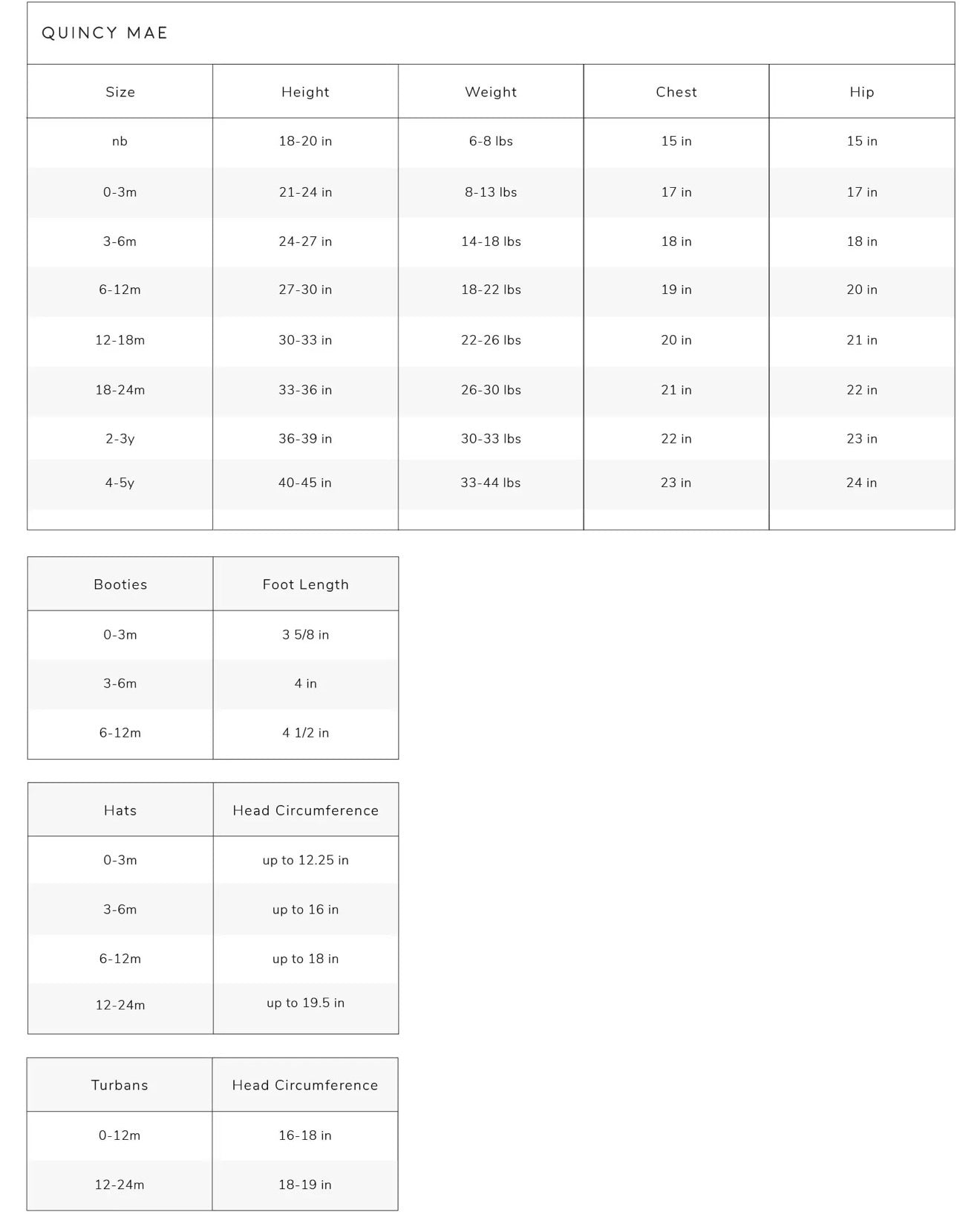 QUINCY MAE

| Size | Height | Weight | Chest | Hip |
|---|---|---|---|---|
| nb | 18-20 in | 6-8 lbs | 15 in | 15 in |
| 0-3m | 21-24 in | 8-13 lbs | 17 in | 17 in |
| 3-6m | 24-27 in | 14-18 lbs | 18 in | 18 in |
| 6-12m | 27-30 in | 18-22 lbs | 19 in | 20 in |
| 12-18m | 30-33 in | 22-26 lbs | 20 in | 21 in |
| 18-24m | 33-36 in | 26-30 lbs | 21 in | 22 in |
| 2-3y | 36-39 in | 30-33 lbs | 22 in | 23 in |
| 4-5y | 40-45 in | 33-44 lbs | 23 in | 24 in |

| Booties | Foot Length |
|---|---|
| 0-3m | 3 5/8 in |
| 3-6m | 4 in |
| 6-12m | 4 1/2 in |

| Hats | Head Circumference |
|---|---|
| 0-3m | up to 12.25 in |
| 3-6m | up to 16 in |
| 6-12m | up to 18 in |
| 12-24m | up to 19.5 in |

| Turbans | Head Circumference |
|---|---|
| 0-12m | 16-18 in |
| 12-24m | 18-19 in |